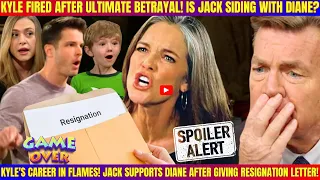 KYLE FIRED AFTER ULTIMATE BETRAYAL! IS JACK SIDING WITH DIANE?

Resignation

GAME OVER

SPOILER ALERT

KYLE'S CAREER IN FLAMES! JACK SUPPORTS DIANE AFTER GIVING RESIGNATION LETTER!